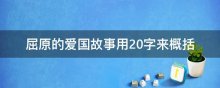 屈原的爱国故事用20字来概括